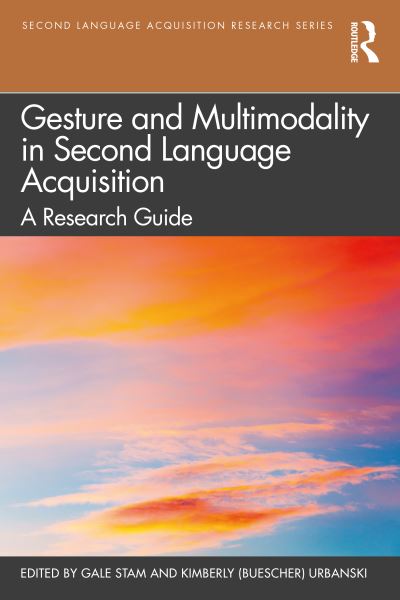 SECOND LANGUAGE ACQUISITION RESEARCH SERIES

ROUTLEDGE

Gesture and Multimodality in Second Language Acquisition

A Research Guide

EDITED BY GALE STAM AND KIMBERLY (BUESCHER) URBANSKI